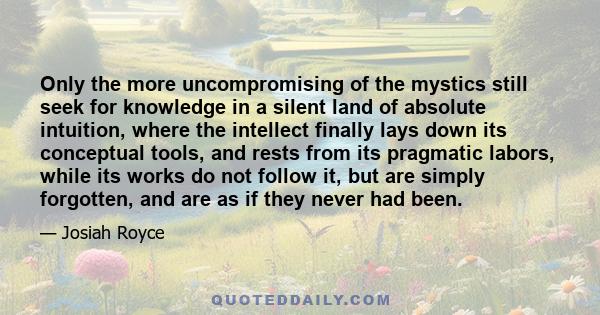 Only the more uncompromising of the mystics still seek for knowledge in a silent land of absolute intuition, where the intellect finally lays down its conceptual tools, and rests from its pragmatic labors, while its works do not follow it, but are simply forgotten, and are as if they never had been.

— Josiah Royce

QUOTEDDAILY.COM